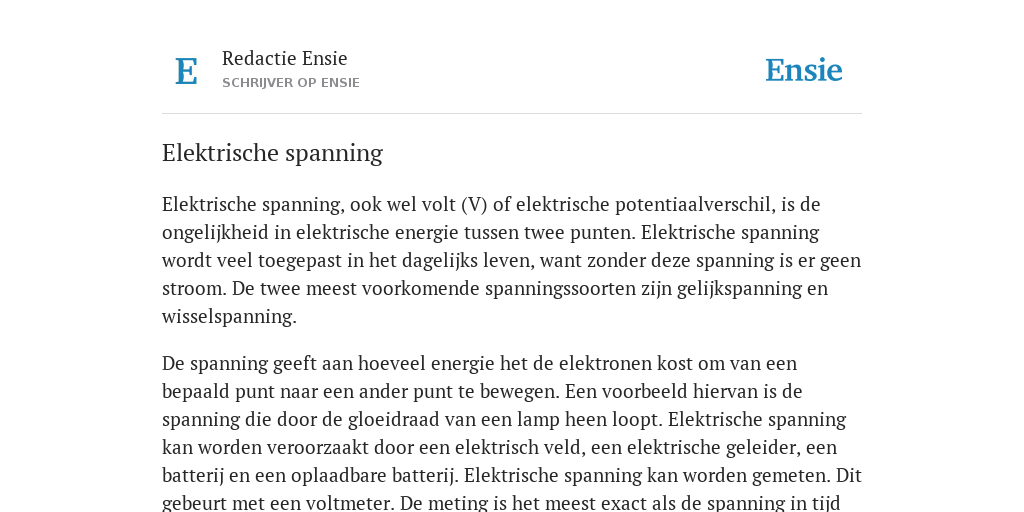 E

Redactie Ensie
SCHRIJVER OP ENSIE

Ensie

Elektrische spanning

Elektrische spanning, ook wel volt (V) of elektrische potentiaalverschil, is de ongelijkheid in elektrische energie tussen twee punten. Elektrische spanning wordt veel toegepast in het dagelijks leven, want zonder deze spanning is er geen stroom. De twee meest voorkomende spanningssoorten zijn gelijkspanning en wisselspanning.

De spanning geeft aan hoeveel energie het de elektronen kost om van een bepaald punt naar een ander punt te bewegen. Een voorbeeld hiervan is de spanning die door de gloeidraad van een lamp heen loopt. Elektrische spanning kan worden veroorzaakt door een elektrisch veld, een elektrische geleider, een batterij en een oplaadbare batterij. Elektrische spanning kan worden gemeten. Dit gebeurt met een voltmeter. De meting is het meest exact als de spanning in tijd